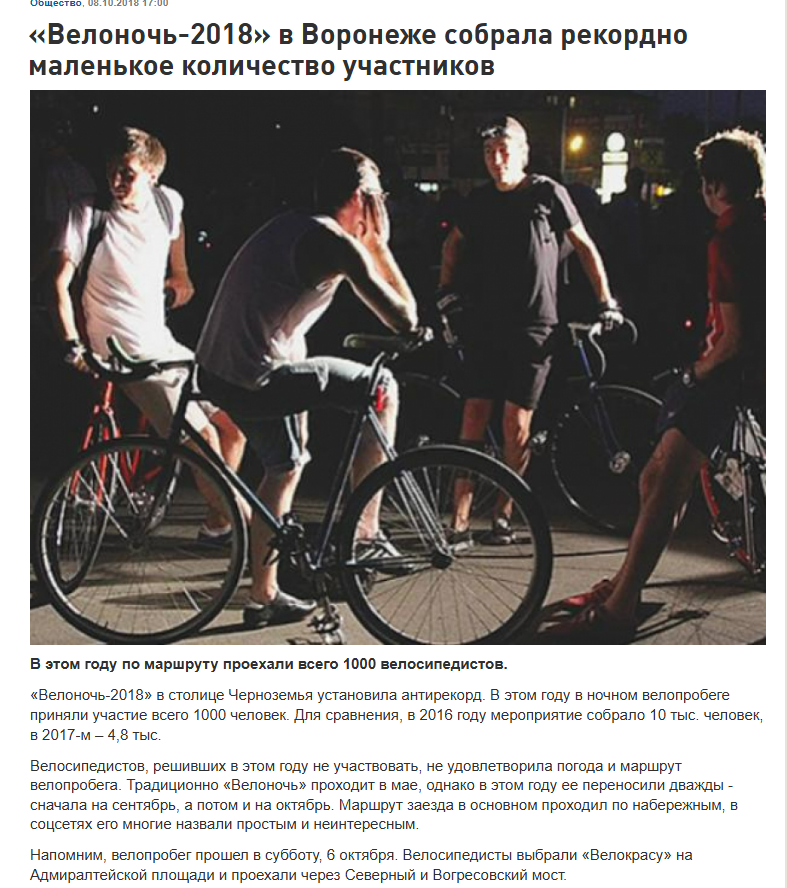 Общество, 08.10.2018 17:00

«Велоночь-2018» в Воронеже собрала рекордно маленькое количество участников

В этом году по маршруту проехали всего 1000 велосипедистов.

«Велоночь-2018» в столице Черноземья установила антирекорд. В этом году в ночном велопробеге приняли участие всего 1000 человек. Для сравнения, в 2016 году мероприятие собрало 10 тыс. человек, в 2017-м – 4,8 тыс.

Велосипедистов, решивших в этом году не участвовать, не удовлетворила погода и маршрут велопробега. Традиционно «Велоночь» проходит в мае, однако в этом году ее переносили дважды - сначала на сентябрь, а потом и на октябрь. Маршрут заезда в основном проходил по набережным, в соцсетях его многие назвали простым и неинтересным.

Напомним, велопробег прошел в субботу, 6 октября. Велосипедисты выбрали «Велокрасу» на Адмиралтейской площади и проехали через Северный и Вогресовский мост.